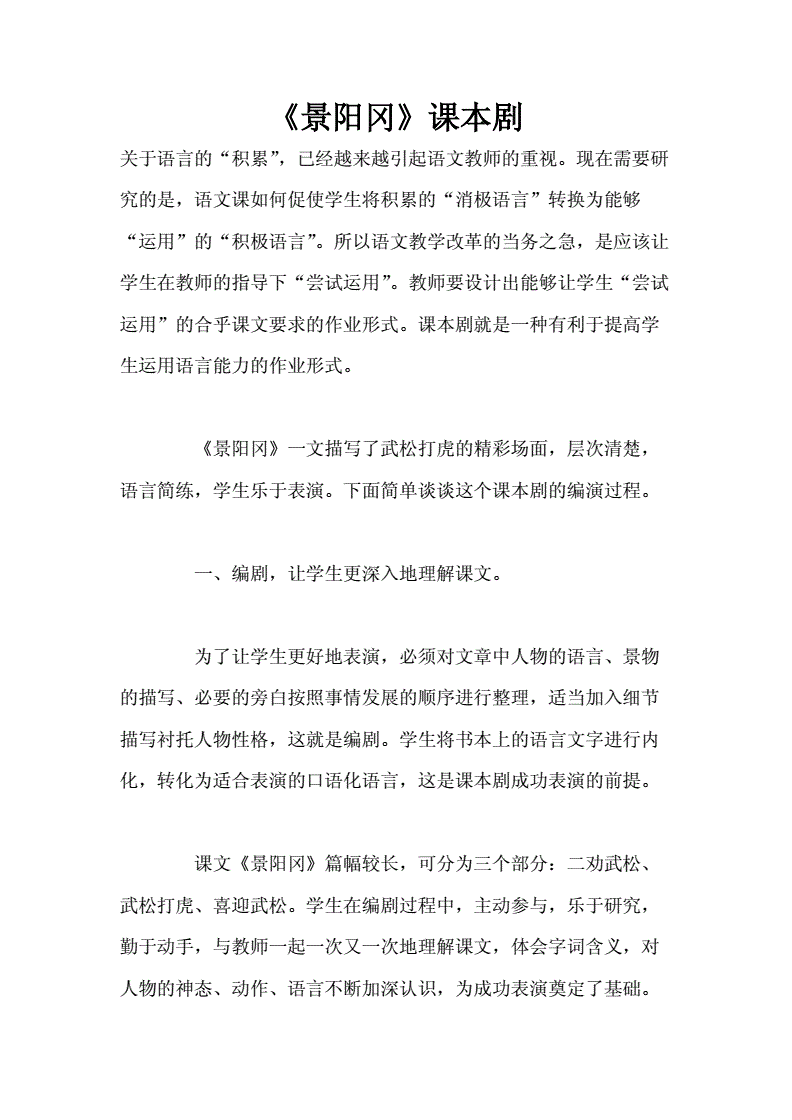 《景阳冈》课本剧

关于语言的“积累”，已经越来越引起语文教师的重视。现在需要研究的是，语文课如何促使学生将积累的“消极语言”转换为能够“运用”的“积极语言”。所以语文教学改革的当务之急，是应该让学生在教师的指导下“尝试运用”。教师要设计出能够让学生“尝试运用”的合乎课文要求的作业形式。课本剧就是一种有利于提高学生运用语言能力的作业形式。

《景阳冈》一文描写了武松打虎的精彩场面，层次清楚，语言简练，学生乐于表演。下面简单谈谈这个课本剧的编演过程。

一、编剧，让学生更深入地理解课文。

为了让学生更好地表演，必须对文章中人物的语言、景物的描写、必要的旁白按照事情发展的顺序进行整理，适当加入细节描写衬托人物性格，这就是编剧。学生将书本上的语言文字进行内化，转化为适合表演的口语化语言，这是课本剧成功表演的前提。

课文《景阳冈》篇幅较长，可分为三个部分：二劝武松、武松打虎、喜迎武松。学生在编剧过程中，主动参与，乐于研究，勤于动手，与教师一起一次又一次地理解课文，体会字词含义，对人物的神态、动作、语言不断加深认识，为成功表演奠定了基础。